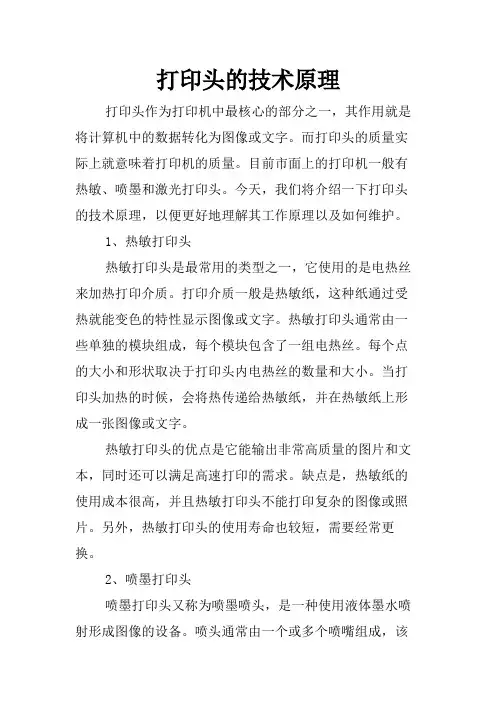 打印头的技术原理

打印头作为打印机中最核心的部分之一，其作用就是将计算机中的数据转化为图像或文字。而打印头的质量实际上就意味着打印机的质量。目前市面上的打印机一般有热敏、喷墨和激光打印头。今天，我们将介绍一下打印头的技术原理，以便更好地理解其工作原理以及如何维护。

1、热敏打印头

热敏打印头是最常用的类型之一，它使用的是电热丝来加热打印介质。打印介质一般是热敏纸，这种纸通过受热就能变色的特性显示图像或文字。热敏打印头通常由一些单独的模块组成，每个模块包含了一组电热丝。每个点的大小和形状取决于打印头内电热丝的数量和大小。当打印头加热的时候，会将热传递给热敏纸，并在热敏纸上形成一张图像或文字。

热敏打印头的优点是它能输出非常高质量的图片和文本，同时还可以满足高速打印的需求。缺点是，热敏纸的使用成本很高，并且热敏打印头不能打印复杂的图像或照片。另外，热敏打印头的使用寿命也较短，需要经常更换。

2、喷墨打印头

喷墨打印头又称为喷墨喷头，是一种使用液体墨水喷射形成图像的设备。喷头通常由一个或多个喷嘴组成，该